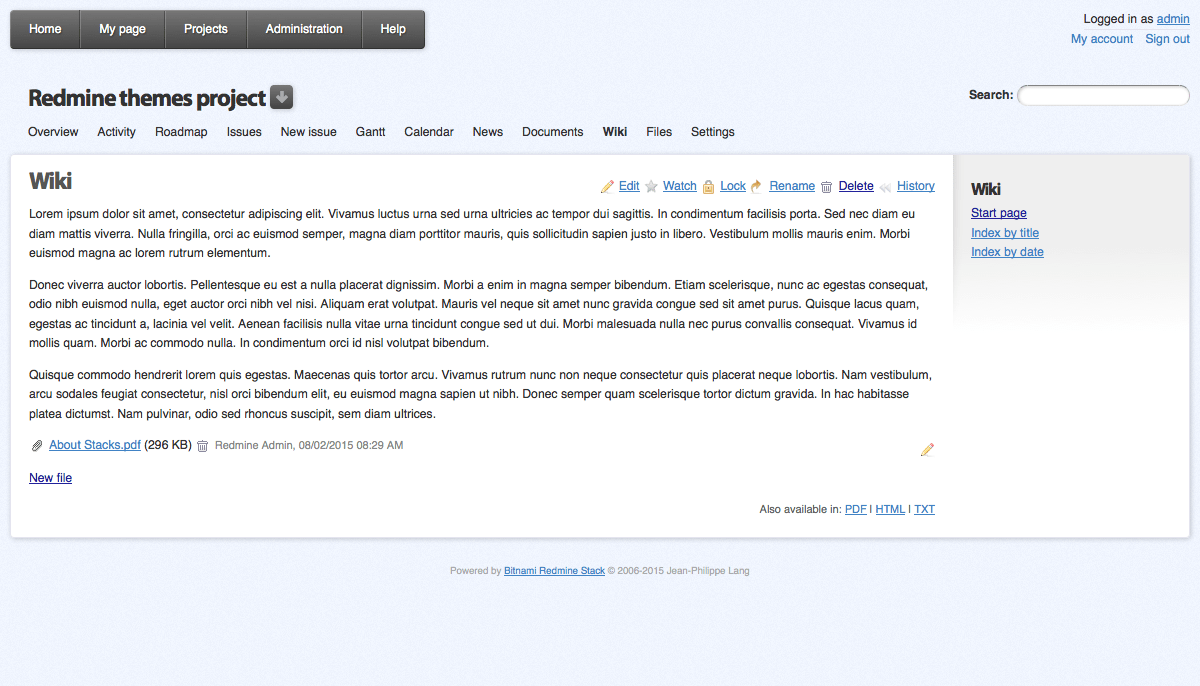 Home My page Projects Administration Help

Logged in as admin
My account Sign out

Redmine themes project

Search:

Overview Activity Roadmap Issues New issue Gantt Calendar News Documents Wiki Files Settings

Wiki

Edit Watch Lock Rename Delete History

Lorem ipsum dolor sit amet, consectetur adipiscing elit. Vivamus luctus urna sed urna ultricies ac tempor dui sagittis. In condimentum facilisis porta. Sed nec diam eu diam mattis viverra. Nulla fringilla, orci ac euismod semper, magna diam porttitor mauris, quis sollicitudin sapien justo in libero. Vestibulum mollis mauris enim. Morbi euismod magna ac lorem rutrum elementum.

Donec viverra auctor lobortis. Pellentesque eu est a nulla placerat dignissim. Morbi a enim in magna semper bibendum. Etiam scelerisque, nunc ac egestas consequat, odio nibh euismod nulla, eget auctor orci nibh vel nisi. Aliquam erat volutpat. Mauris vel neque sit amet nunc gravida congue sed sit amet purus. Quisque lacus quam, egestas ac tincidunt a, lacinia vel velit. Aenean facilisis nulla vitae urna tincidunt congue sed ut dui. Morbi malesuada nulla nec purus convallis consequat. Vivamus id mollis quam. Morbi ac commodo nulla. In condimentum orci id nisl volutpat bibendum.

Quisque commodo hendrerit lorem quis egestas. Maecenas quis tortor arcu. Vivamus rutrum nunc non neque consectetur quis placerat neque lobortis. Nam vestibulum, arcu sodales feugiat consectetur, nisl orci bibendum elit, eu euismod magna sapien ut nibh. Donec semper quam scelerisque tortor dictum gravida. In hac habitasse platea dictumst. Nam pulvinar, odio sed rhoncus suscipit, sem diam ultrices.

About Stacks.pdf (296 KB) Redmine Admin, 08/02/2015 08:29 AM

New file

Also available in: PDF | HTML | TXT

Wiki
Start page
Index by title
Index by date

Powered by Bitnami Redmine Stack © 2006-2015 Jean-Philippe Lang